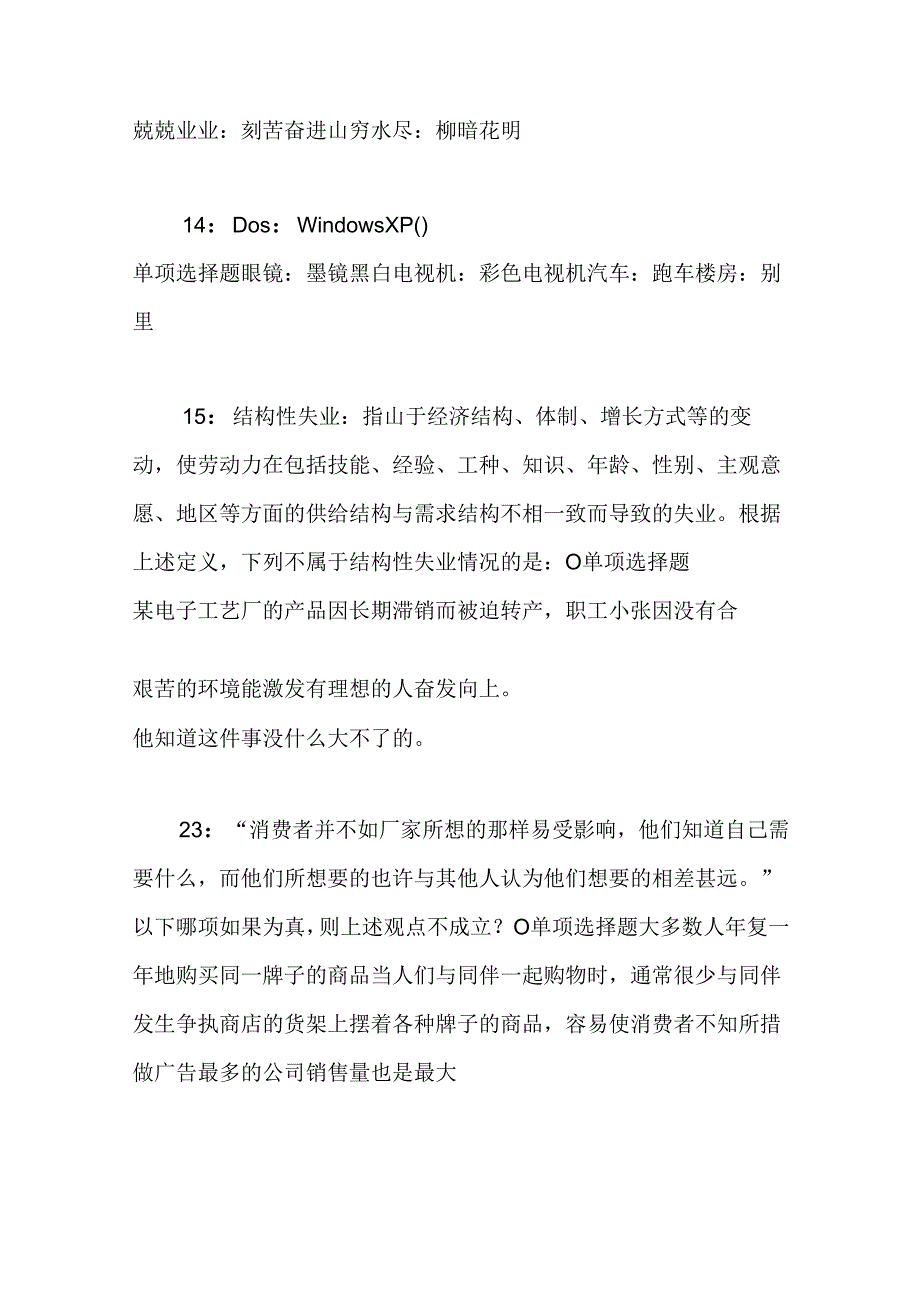 兢兢业业：刻苦奋进山穷水尽：柳暗花明

14：Dos：WindowsXP()
单项选择题眼镜：墨镜黑白电视机：彩色电视机汽车：跑车楼房：别里

15：结构性失业：指山于经济结构、体制、增长方式等的变动，使劳动力在包括技能、经验、工种、知识、年龄、性别、主观意愿、地区等方面的供给结构与需求结构不相一致而导致的失业。根据上述定义，下列不属于结构性失业情况的是：O单项选择题
某电子工艺厂的产品因长期滞销而被迫转产，职工小张因没有合

艰苦的环境能激发有理想的人奋发向上。
他知道这件事没什么大不了的。

23：“消费者并不如厂家所想的那样易受影响，他们知道自己需要什么，而他们所想要的也许与其他人认为他们想要的相差甚远。”以下哪项如果为真，则上述观点不成立？O单项选择题大多数人年复一年地购买同一牌子的商品当人们与同伴一起购物时，通常很少与同伴发生争执商店的货架上摆着各种牌子的商品，容易使消费者不知所措做广告最多的公司销售量也是最大